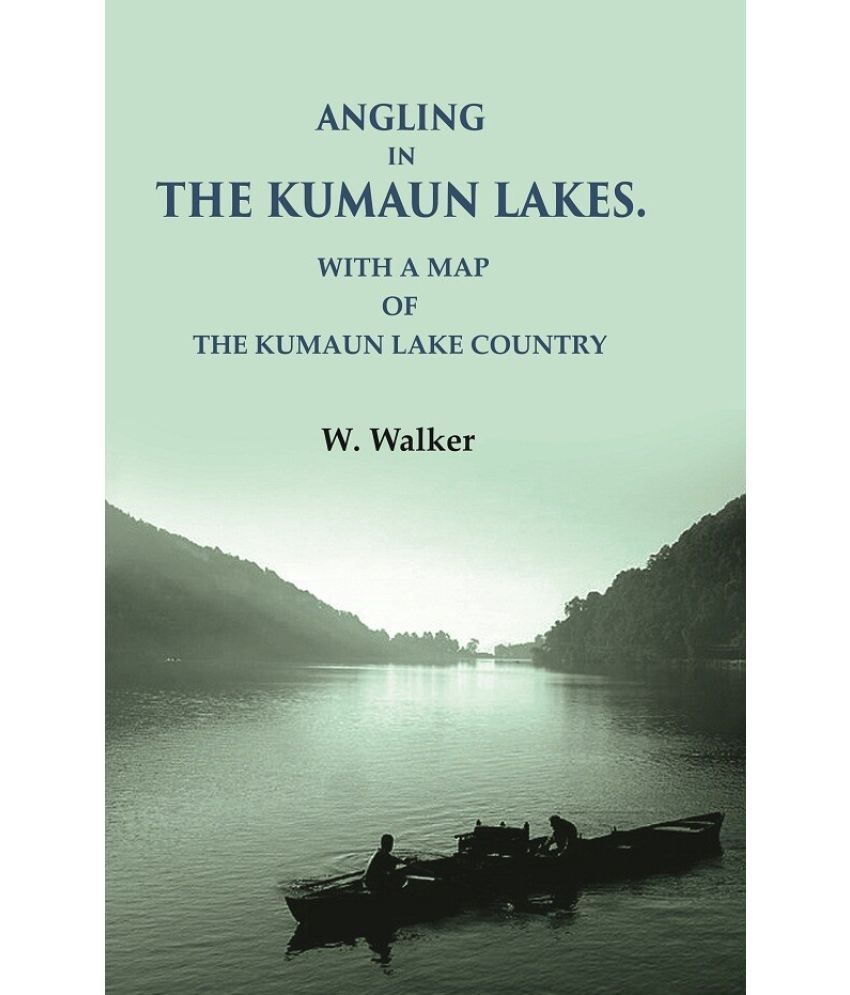 ANGLING
IN
THE KUMAUN LAKES.
WITH A MAP
OF
THE KUMAUN LAKE COUNTRY

W. Walker